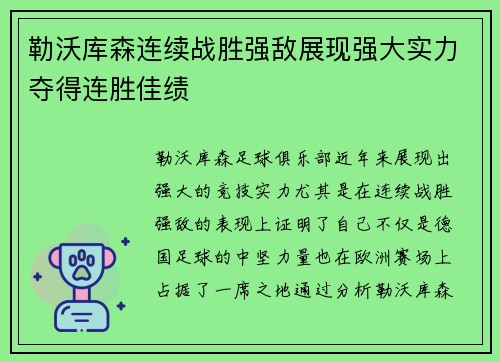 勒沃库森连续战胜强敌展现强大实力夺得连胜佳绩

勒沃库森足球俱乐部近年来展现出强大的竞技实力尤其是在连续战胜强敌的表现上证明了自己不仅是德国足球的中坚力量也在欧洲赛场上占据了一席之地通过分析勒沃库森